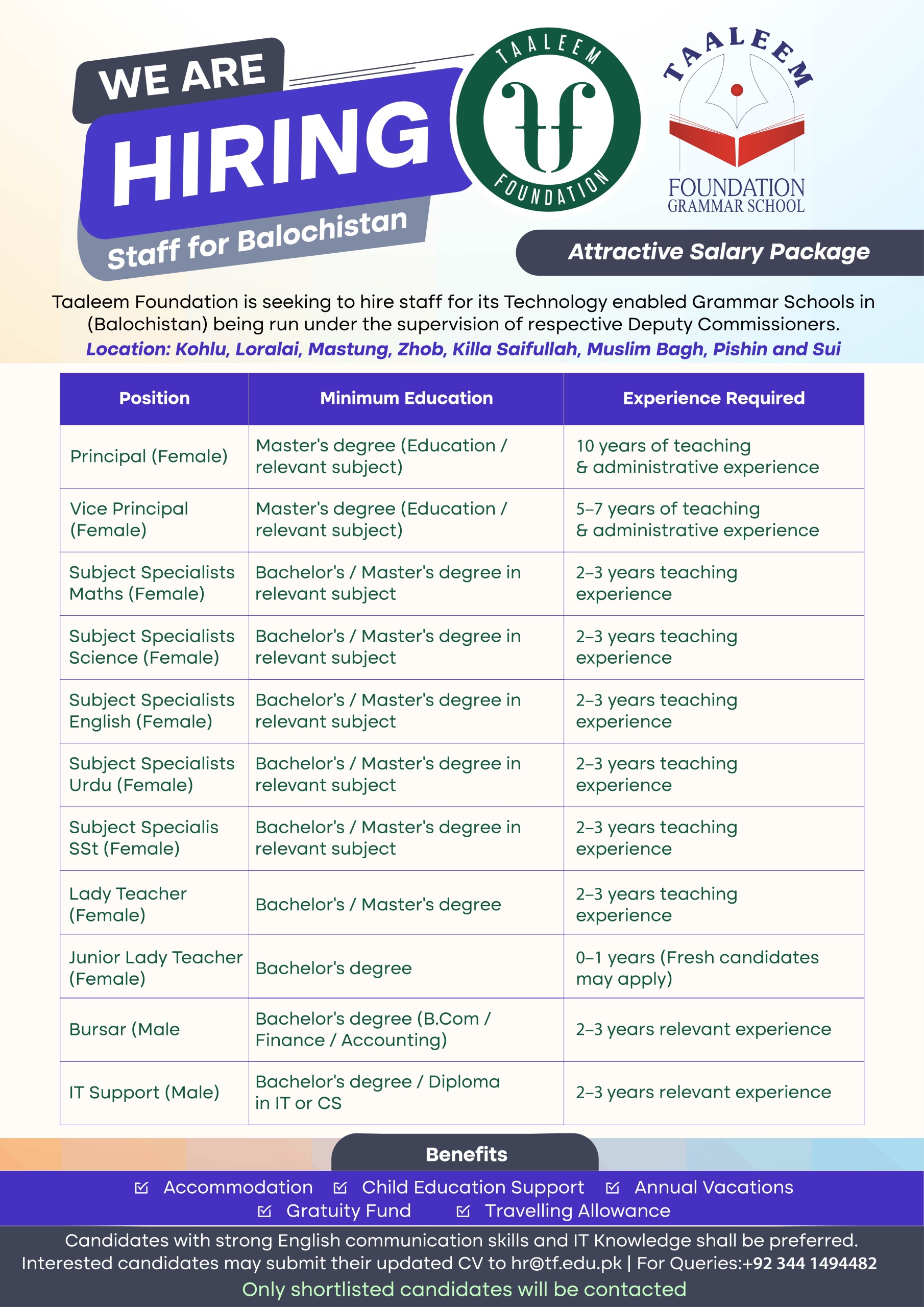 WE ARE
HIRING
Staff for Balochistan

TAALEEM
tf
FOUNDATION

TAALEEM
FOUNDATION
GRAMMAR SCHOOL

Attractive Salary Package

Taaleem Foundation is seeking to hire staff for its Technology enabled Grammar Schools in (Balochistan) being run under the supervision of respective Deputy Commissioners.
Location: Kohlu, Loralai, Mastung, Zhob, Killa Saifullah, Muslim Bagh, Pishin and Sui

| Position | Minimum Education | Experience Required |
|---|---|---|
| Principal (Female) | Master's degree (Education / relevant subject) | 10 years of teaching & administrative experience |
| Vice Principal (Female) | Master's degree (Education / relevant subject) | 5–7 years of teaching & administrative experience |
| Subject Specialists Maths (Female) | Bachelor's / Master's degree in relevant subject | 2–3 years teaching experience |
| Subject Specialists Science (Female) | Bachelor's / Master's degree in relevant subject | 2–3 years teaching experience |
| Subject Specialists English (Female) | Bachelor's / Master's degree in relevant subject | 2–3 years teaching experience |
| Subject Specialists Urdu (Female) | Bachelor's / Master's degree in relevant subject | 2–3 years teaching experience |
| Subject Specialis SSt (Female) | Bachelor's / Master's degree in relevant subject | 2–3 years teaching experience |
| Lady Teacher (Female) | Bachelor's / Master's degree | 2–3 years teaching experience |
| Junior Lady Teacher (Female) | Bachelor's degree | 0–1 years (Fresh candidates may apply) |
| Bursar (Male | Bachelor's degree (B.Com / Finance / Accounting) | 2–3 years relevant experience |
| IT Support (Male) | Bachelor's degree / Diploma in IT or CS | 2–3 years relevant experience |

Benefits
Accommodation Child Education Support Annual Vacations
Gratuity Fund Travelling Allowance

Candidates with strong English communication skills and IT Knowledge shall be preferred.
Interested candidates may submit their updated CV to hr@tf.edu.pk | For Queries:+92 344 1494482
Only shortlisted candidates will be contacted